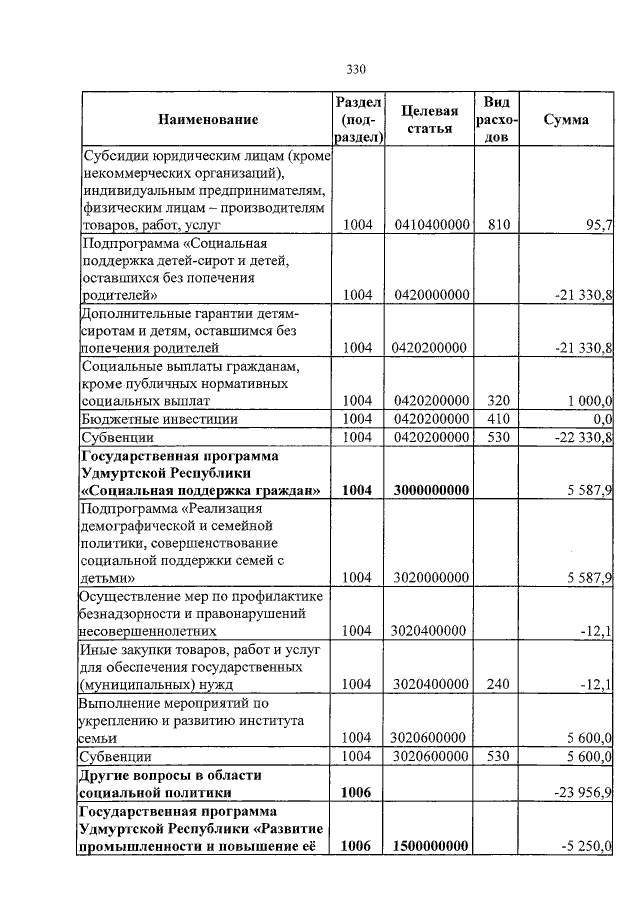 330

| Наименование | Раздел (подраздел) | Целевая статья | Вид расходов | Сумма |
|---|---|---|---|---|
| Субсидии юридическим лицам (кроме некоммерческих организаций), индивидуальным предпринимателям, физическим лицам – производителям товаров, работ, услуг | 1004 | 0410400000 | 810 | 95,7 |
| Подпрограмма «Социальная поддержка детей-сирот и детей, оставшихся без попечения родителей» | 1004 | 0420000000 | | -21 330,8 |
| Дополнительные гарантии детям-сиротам и детям, оставшимся без попечения родителей | 1004 | 0420200000 | | -21 330,8 |
| Социальные выплаты гражданам, кроме публичных нормативных социальных выплат | 1004 | 0420200000 | 320 | 1 000,0 |
| Бюджетные инвестиции | 1004 | 0420200000 | 410 | 0,0 |
| Субвенции | 1004 | 0420200000 | 530 | -22 330,8 |
| **Государственная программа Удмуртской Республики «Социальная поддержка граждан»** | **1004** | **3000000000** | | 5 587,9 |
| Подпрограмма «Реализация демографической и семейной политики, совершенствование социальной поддержки семей с детьми» | 1004 | 3020000000 | | 5 587,9 |
| Осуществление мер по профилактике безнадзорности и правонарушений несовершеннолетних | 1004 | 3020400000 | | -12,1 |
| Иные закупки товаров, работ и услуг для обеспечения государственных (муниципальных) нужд | 1004 | 3020400000 | 240 | -12,1 |
| Выполнение мероприятий по укреплению и развитию института семьи | 1004 | 3020600000 | | 5 600,0 |
| Субвенции | 1004 | 3020600000 | 530 | 5 600,0 |
| **Другие вопросы в области социальной политики** | **1006** | | | -23 956,9 |
| **Государственная программа Удмуртской Республики «Развитие промышленности и повышение её** | **1006** | **1500000000** | | -5 250,0 |